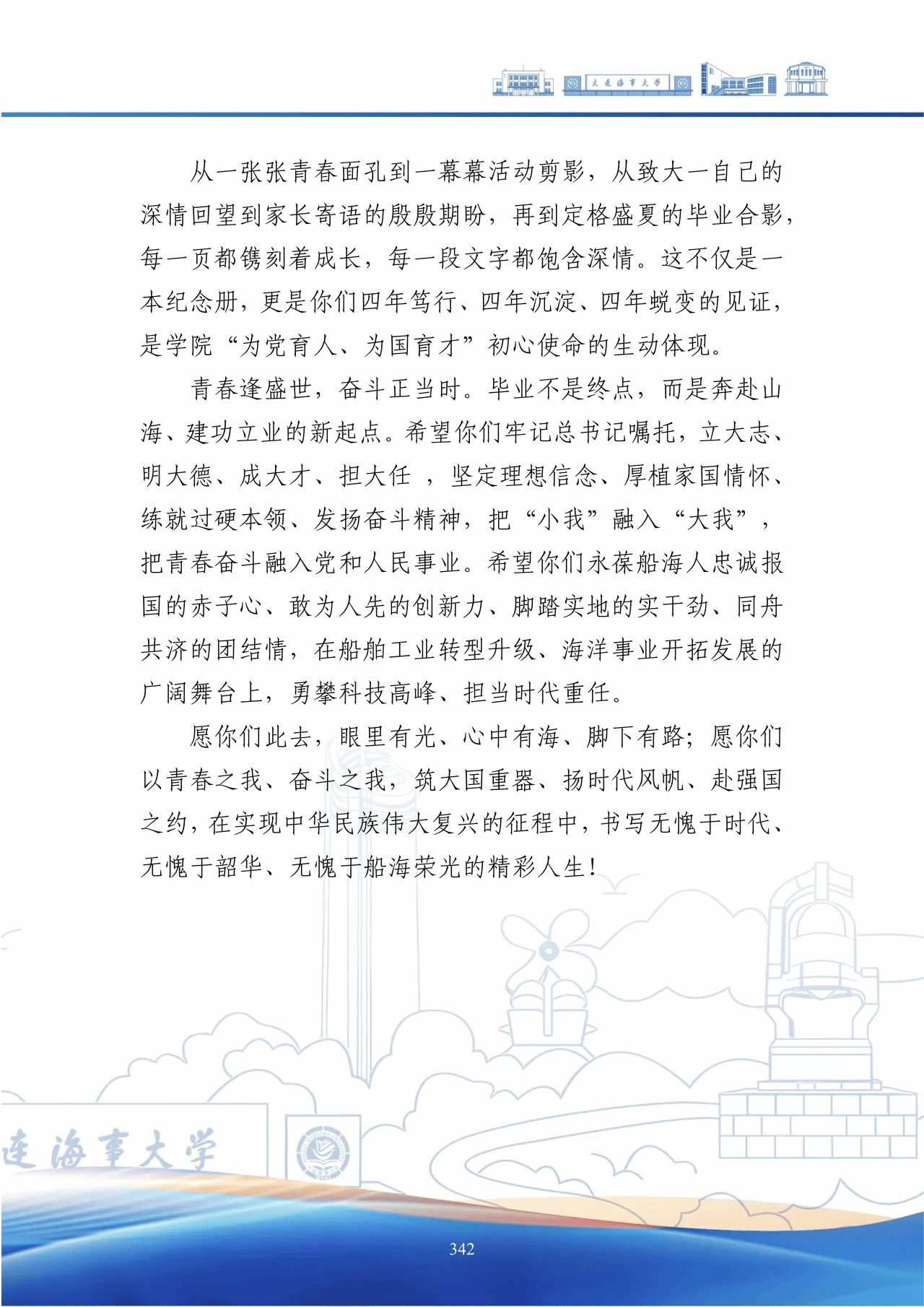 大连海事大学

从一张张青春面孔到一幕幕活动剪影，从致大一自己的深情回望到家长寄语的殷殷期盼，再到定格盛夏的毕业合影，每一页都镌刻着成长，每一段文字都饱含深情。这不仅是一本纪念册，更是你们四年笃行、四年沉淀、四年蜕变的见证，是学院“为党育人、为国育才”初心使命的生动体现。

青春逢盛世，奋斗正当时。毕业不是终点，而是奔赴山海、建功立业的新起点。希望你们牢记总书记嘱托，立大志、明大德、成大才、担大任 ，坚定理想信念、厚植家国情怀、练就过硬本领、发扬奋斗精神，把“小我”融入“大我”，把青春奋斗融入党和人民事业。希望你们永葆船海人忠诚报国的赤子心、敢为人先的创新力、脚踏实地的实干劲、同舟共济的团结情，在船舶工业转型升级、海洋事业开拓发展的广阔舞台上，勇攀科技高峰、担当时代重任。

愿你们此去，眼里有光、心中有海、脚下有路；愿你们以青春之我、奋斗之我，筑大国重器、扬时代风帆、赴强国之约，在实现中华民族伟大复兴的征程中，书写无愧于时代、无愧于韶华、无愧于船海荣光的精彩人生！

连海事大学

342